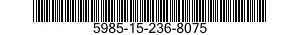 5985-15-236-8075